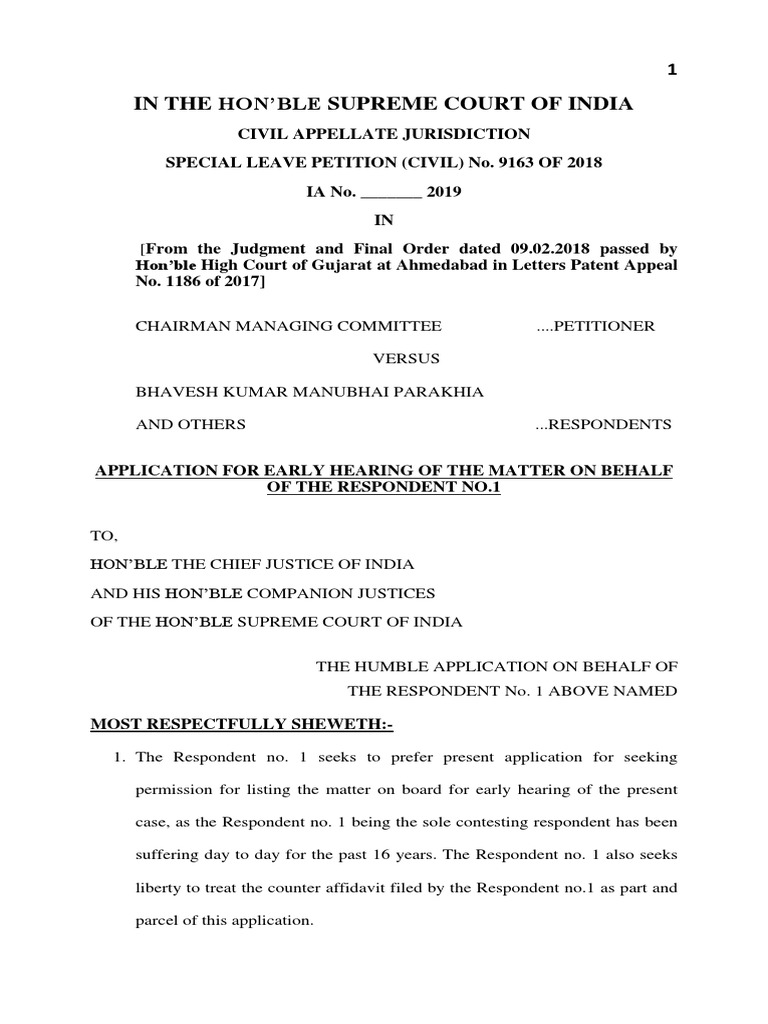 1

IN THE HON'BLE SUPREME COURT OF INDIA

CIVIL APPELLATE JURISDICTION

SPECIAL LEAVE PETITION (CIVIL) No. 9163 OF 2018

IA No. _______ 2019

IN

[From the Judgment and Final Order dated 09.02.2018 passed by Hon'ble High Court of Gujarat at Ahmedabad in Letters Patent Appeal No. 1186 of 2017]

CHAIRMAN MANAGING COMMITTEE ....PETITIONER

VERSUS

BHAVESH KUMAR MANUBHAI PARAKHIA

AND OTHERS ...RESPONDENTS

APPLICATION FOR EARLY HEARING OF THE MATTER ON BEHALF OF THE RESPONDENT NO.1

TO,

HON'BLE THE CHIEF JUSTICE OF INDIA

AND HIS HON'BLE COMPANION JUSTICES

OF THE HON'BLE SUPREME COURT OF INDIA

THE HUMBLE APPLICATION ON BEHALF OF THE RESPONDENT No. 1 ABOVE NAMED

MOST RESPECTFULLY SHEWETH:-

1. The Respondent no. 1 seeks to prefer present application for seeking permission for listing the matter on board for early hearing of the present case, as the Respondent no. 1 being the sole contesting respondent has been suffering day to day for the past 16 years. The Respondent no. 1 also seeks liberty to treat the counter affidavit filed by the Respondent no.1 as part and parcel of this application.